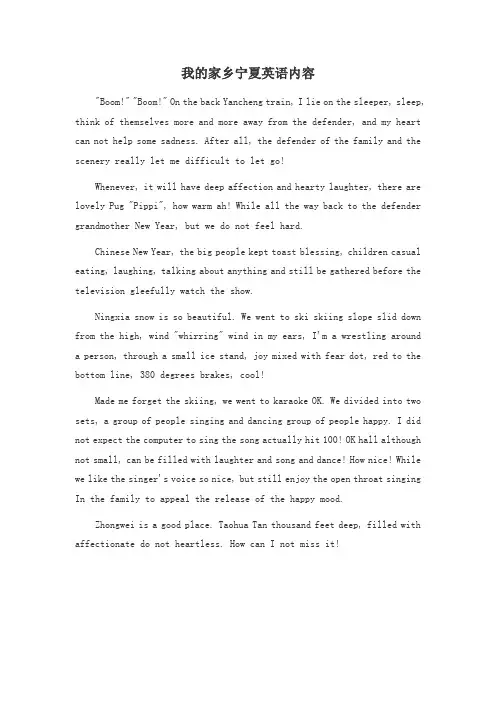 我的家乡宁夏英语内容

"Boom!" "Boom!" On the back Yancheng train, I lie on the sleeper, sleep, think of themselves more and more away from the defender, and my heart can not help some sadness. After all, the defender of the family and the scenery really let me difficult to let go!

Whenever, it will have deep affection and hearty laughter, there are lovely Pug "Pippi", how warm ah! While all the way back to the defender grandmother New Year, but we do not feel hard.

Chinese New Year, the big people kept toast blessing, children casual eating, laughing, talking about anything and still be gathered before the television gleefully watch the show.

Ningxia snow is so beautiful. We went to ski skiing slope slid down from the high, wind "whirring" wind in my ears, I'm a wrestling around a person, through a small ice stand, joy mixed with fear dot, red to the bottom line, 380 degrees brakes, cool!

Made me forget the skiing, we went to karaoke OK. We divided into two sets, a group of people singing and dancing group of people happy. I did not expect the computer to sing the song actually hit 100! OK hall although not small, can be filled with laughter and song and dance! How nice! While we like the singer's voice so nice, but still enjoy the open throat singing In the family to appeal the release of the happy mood.

Zhongwei is a good place. Taohua Tan thousand feet deep, filled with affectionate do not heartless. How can I not miss it!